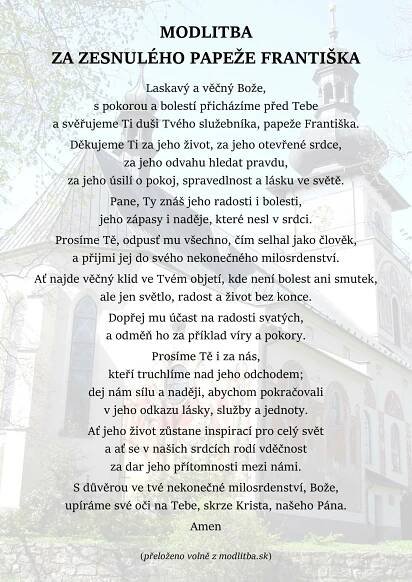 MODLITBA
ZA ZESNULÉHO PAPEŽE FRANTIŠKA

Laskavý a věčný Bože,
s pokorou a bolestí přicházíme před Tebe
a svěřujeme Ti duši Tvého služebníka, papeže Františka.

Děkujeme Ti za jeho život, za jeho otevřené srdce,
za jeho odvahu hledat pravdu,
za jeho úsilí o pokoj, spravedlnost a lásku ve světě.

Pane, Ty znáš jeho radosti i bolesti,
jeho zápasy i naděje, které nesl v srdci.

Prosíme Tě, odpusť mu všechno, čím selhal jako člověk,
a přijmi jej do svého nekonečného milosrdenství.

Ať najde věčný klid ve Tvém objetí, kde není bolest ani smutek,
ale jen světlo, radost a život bez konce.

Dopřej mu účast na radosti svatých,
a odměň ho za příklad víry a pokory.

Prosíme Tě i za nás,
kteří truchlíme nad jeho odchodem;
dej nám sílu a naději, abychom pokračovali
v jeho odkazu lásky, služby a jednoty.

Ať jeho život zůstane inspirací pro celý svět
a ať se v našich srdcích rodí vděčnost
za dar jeho přítomnosti mezi námi.

S důvěrou ve tvé nekonečné milosrdenství, Bože,
upíráme své oči na Tebe, skrze Krista, našeho Pána.

Amen

(přeloženo volně z modlitba.sk)